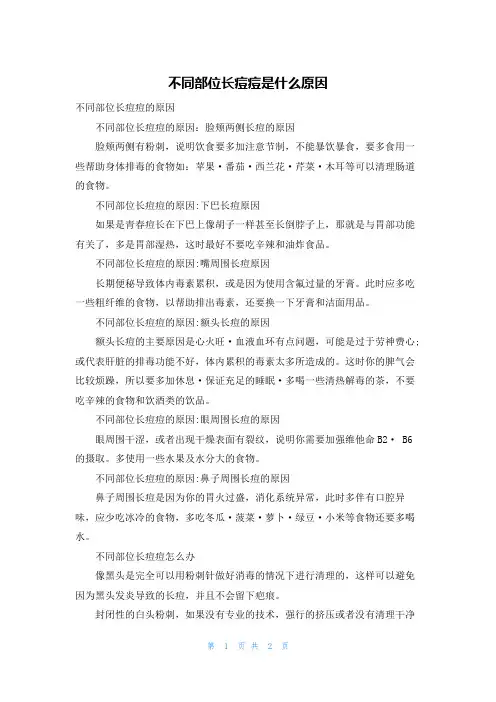 不同部位长痘痘是什么原因

不同部位长痘痘的原因

不同部位长痘痘的原因：脸颊两侧长痘的原因

脸颊两侧有粉刺，说明饮食要多加注意节制，不能暴饮暴食，要多食用一些帮助身体排毒的食物如：苹果·番茄·西兰花·芹菜·木耳等可以清理肠道的食物。

不同部位长痘痘的原因:下巴长痘原因

如果是青春痘长在下巴上像胡子一样甚至长倒脖子上，那就是与胃部功能有关了，多是胃部湿热，这时最好不要吃辛辣和油炸食品。

不同部位长痘痘的原因:嘴周围长痘原因

长期便秘导致体内毒素累积，或是因为使用含氟过量的牙膏。此时应多吃一些粗纤维的食物，以帮助排出毒素，还要换一下牙膏和洁面用品。

不同部位长痘痘的原因:额头长痘的原因

额头长痘的主要原因是心火旺·血液血环有点问题，可能是过于劳神费心;或代表肝脏的排毒功能不好，体内累积的毒素太多所造成的。这时你的脾气会比较烦躁，所以要多加休息·保证充足的睡眠·多喝一些清热解毒的茶，不要吃辛辣的食物和饮酒类的饮品。

不同部位长痘痘的原因:眼周围长痘的原因

眼周围干涩，或者出现干燥表面有裂纹，说明你需要加强维他命 B2· B6 的摄取。多使用一些水果及水分大的食物。

不同部位长痘痘的原因:鼻子周围长痘的原因

鼻子周围长痘是因为你的胃火过盛，消化系统异常，此时多伴有口腔异味，应少吃冰冷的食物，多吃冬瓜·菠菜·萝卜·绿豆·小米等食物还要多喝水。

不同部位长痘痘怎么办

像黑头是完全可以用粉刺针做好消毒的情况下进行清理的，这样可以避免因为黑头发炎导致的长痘，并且不会留下疤痕。

封闭性的白头粉刺，如果没有专业的技术，强行的挤压或者没有清理干净

第 1 页 共 2 页